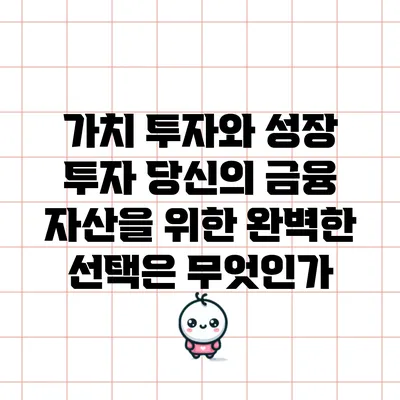 가치 투자와 성장 투자 당신의 금융 자산을 위한 완벽한 선택은 무엇인가